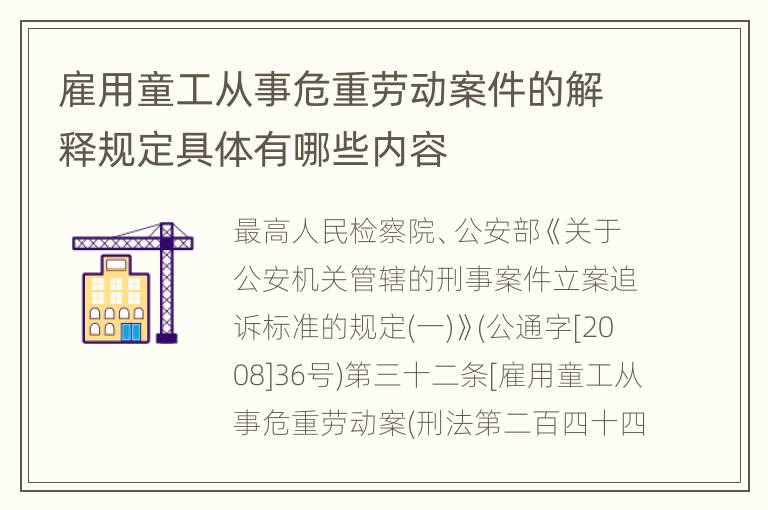 雇用童工从事危重劳动案件的解释规定具体有哪些内容

最高人民检察院、公安部《关于公安机关管辖的刑事案件立案追诉标准的规定(一)》(公通字[2008]36号)第三十二条[雇用童工从事危重劳动案(刑法第二百四十四